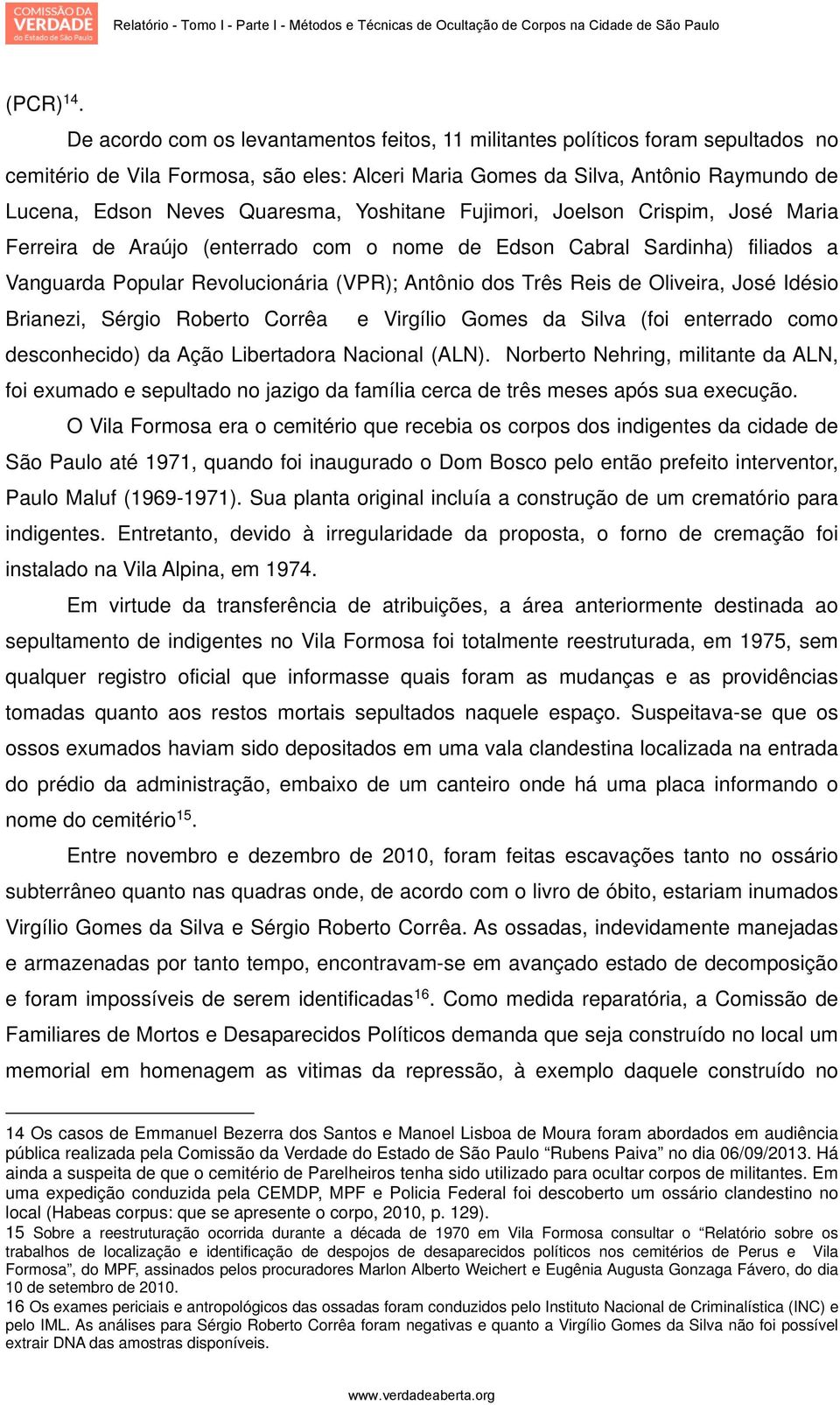 COMISSÃO DA VERDADE do Estado de São Paulo

Relatório - Tomo I - Parte I - Métodos e Técnicas de Ocultação de Corpos na Cidade de São Paulo

(PCR)$^{14}$.

De acordo com os levantamentos feitos, 11 militantes políticos foram sepultados no cemitério de Vila Formosa, são eles: Alceri Maria Gomes da Silva, Antônio Raymundo de Lucena, Edson Neves Quaresma, Yoshitane Fujimori, Joelson Crispim, José Maria Ferreira de Araújo (enterrado com o nome de Edson Cabral Sardinha) filiados a Vanguarda Popular Revolucionária (VPR); Antônio dos Três Reis de Oliveira, José Idésio Brianezi, Sérgio Roberto Corrêa e Virgílio Gomes da Silva (foi enterrado como desconhecido) da Ação Libertadora Nacional (ALN). Norberto Nehring, militante da ALN, foi exumado e sepultado no jazigo da família cerca de três meses após sua execução.

O Vila Formosa era o cemitério que recebia os corpos dos indigentes da cidade de São Paulo até 1971, quando foi inaugurado o Dom Bosco pelo então prefeito interventor, Paulo Maluf (1969-1971). Sua planta original incluía a construção de um crematório para indigentes. Entretanto, devido à irregularidade da proposta, o forno de cremação foi instalado na Vila Alpina, em 1974.

Em virtude da transferência de atribuições, a área anteriormente destinada ao sepultamento de indigentes no Vila Formosa foi totalmente reestruturada, em 1975, sem qualquer registro oficial que informasse quais foram as mudanças e as providências tomadas quanto aos restos mortais sepultados naquele espaço. Suspeitava-se que os ossos exumados haviam sido depositados em uma vala clandestina localizada na entrada do prédio da administração, embaixo de um canteiro onde há uma placa informando o nome do cemitério$^{15}$.

Entre novembro e dezembro de 2010, foram feitas escavações tanto no ossário subterrâneo quanto nas quadras onde, de acordo com o livro de óbito, estariam inumados Virgílio Gomes da Silva e Sérgio Roberto Corrêa. As ossadas, indevidamente manejadas e armazenadas por tanto tempo, encontravam-se em avançado estado de decomposição e foram impossíveis de serem identificadas$^{16}$. Como medida reparatória, a Comissão de Familiares de Mortos e Desaparecidos Políticos demanda que seja construído no local um memorial em homenagem as vitimas da repressão, à exemplo daquele construído no

14 Os casos de Emmanuel Bezerra dos Santos e Manoel Lisboa de Moura foram abordados em audiência pública realizada pela Comissão da Verdade do Estado de São Paulo “Rubens Paiva” no dia 06/09/2013. Há ainda a suspeita de que o cemitério de Parelheiros tenha sido utilizado para ocultar corpos de militantes. Em uma expedição conduzida pela CEMDP, MPF e Policia Federal foi descoberto um ossário clandestino no local (Habeas corpus: que se apresente o corpo, 2010, p. 129).
15 Sobre a reestruturação ocorrida durante a década de 1970 em Vila Formosa consultar o “Relatório sobre os trabalhos de localização e identificação de despojos de desaparecidos políticos nos cemitérios de Perus e Vila Formosa”, do MPF, assinados pelos procuradores Marlon Alberto Weichert e Eugênia Augusta Gonzaga Fávero, do dia 10 de setembro de 2010.
16 Os exames periciais e antropológicos das ossadas foram conduzidos pelo Instituto Nacional de Criminalística (INC) e pelo IML. As análises para Sérgio Roberto Corrêa foram negativas e quanto a Virgílio Gomes da Silva não foi possível extrair DNA das amostras disponíveis.

www.verdadeaberta.org